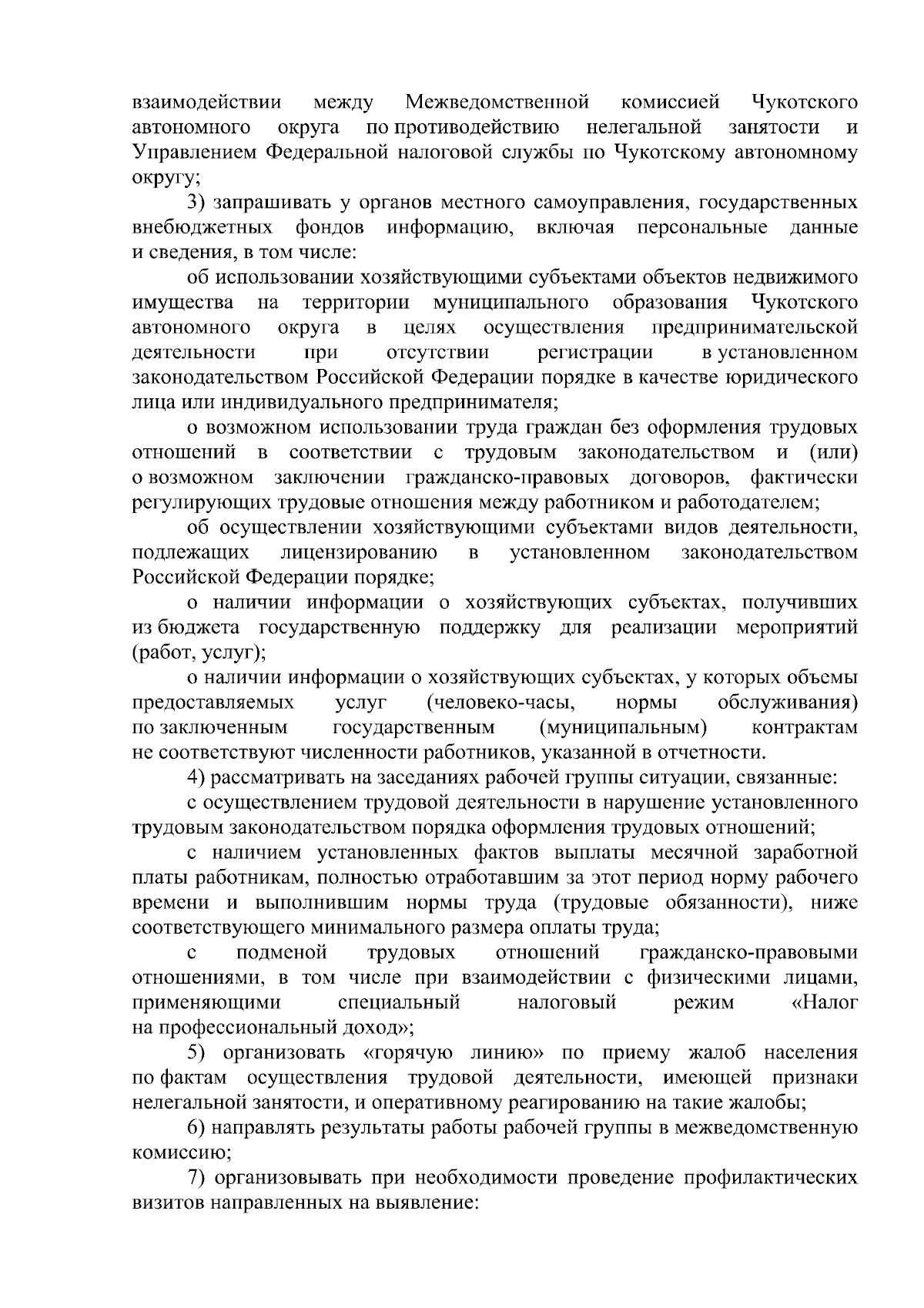 взаимодействии между Межведомственной комиссией Чукотского автономного округа по противодействию нелегальной занятости и Управлением Федеральной налоговой службы по Чукотскому автономному округу;

3) запрашивать у органов местного самоуправления, государственных внебюджетных фондов информацию, включая персональные данные и сведения, в том числе:

об использовании хозяйствующими субъектами объектов недвижимого имущества на территории муниципального образования Чукотского автономного округа в целях осуществления предпринимательской деятельности при отсутствии регистрации в установленном законодательством Российской Федерации порядке в качестве юридического лица или индивидуального предпринимателя;

о возможном использовании труда граждан без оформления трудовых отношений в соответствии с трудовым законодательством и (или) о возможном заключении гражданско-правовых договоров, фактически регулирующих трудовые отношения между работником и работодателем;

об осуществлении хозяйствующими субъектами видов деятельности, подлежащих лицензированию в установленном законодательством Российской Федерации порядке;

о наличии информации о хозяйствующих субъектах, получивших из бюджета государственную поддержку для реализации мероприятий (работ, услуг);

о наличии информации о хозяйствующих субъектах, у которых объемы предоставляемых услуг (человеко-часы, нормы обслуживания) по заключенным государственным (муниципальным) контрактам не соответствуют численности работников, указанной в отчетности.

4) рассматривать на заседаниях рабочей группы ситуации, связанные:

с осуществлением трудовой деятельности в нарушение установленного трудовым законодательством порядка оформления трудовых отношений;

с наличием установленных фактов выплаты месячной заработной платы работникам, полностью отработавшим за этот период норму рабочего времени и выполнившим нормы труда (трудовые обязанности), ниже соответствующего минимального размера оплаты труда;

с подменой трудовых отношений гражданско-правовыми отношениями, в том числе при взаимодействии с физическими лицами, применяющими специальный налоговый режим «Налог на профессиональный доход»;

5) организовать «горячую линию» по приему жалоб населения по фактам осуществления трудовой деятельности, имеющей признаки нелегальной занятости, и оперативному реагированию на такие жалобы;

6) направлять результаты работы рабочей группы в межведомственную комиссию;

7) организовывать при необходимости проведение профилактических визитов направленных на выявление: